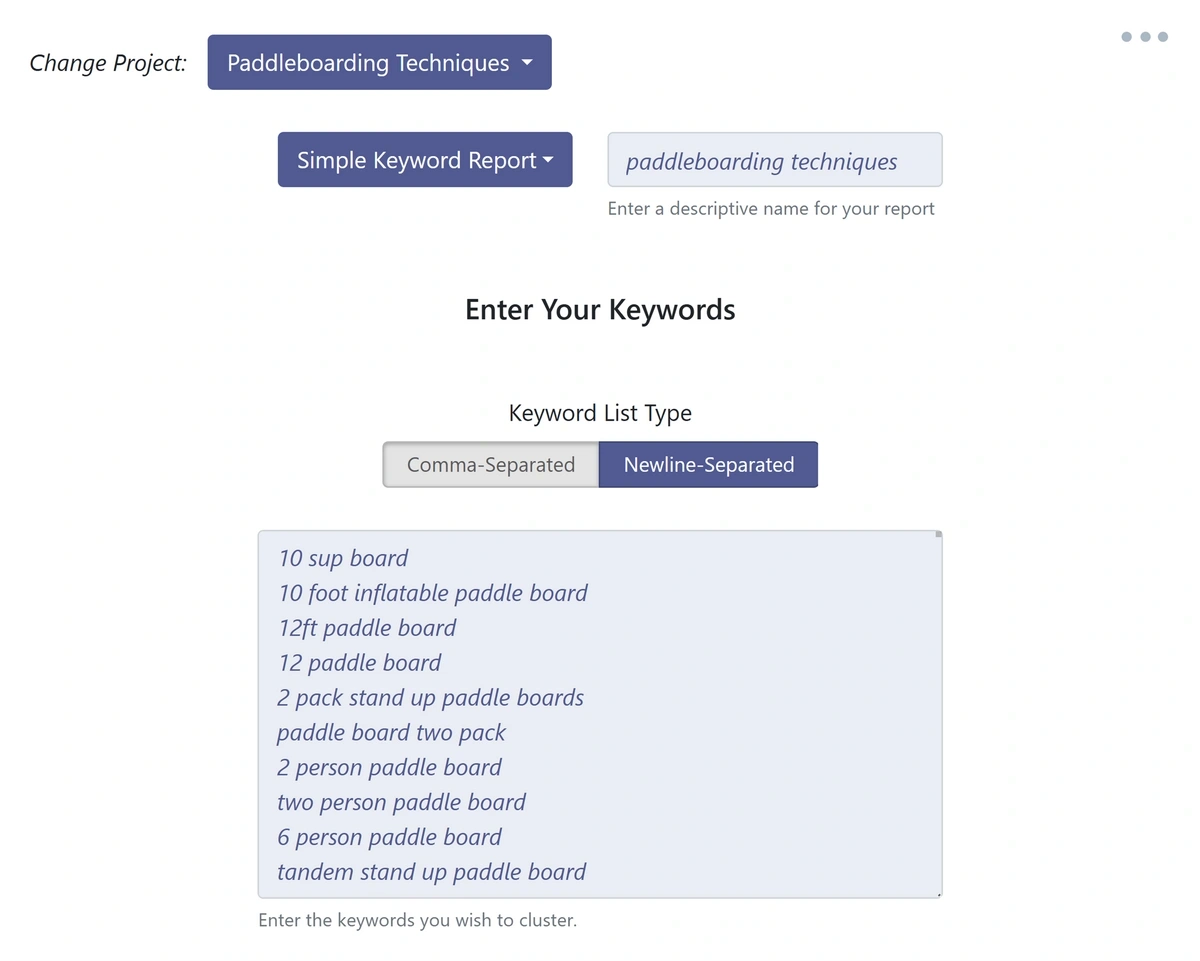 Change Project: Paddleboarding Techniques

Simple Keyword Report

paddleboarding techniques

Enter a descriptive name for your report

Enter Your Keywords

Keyword List Type

Comma-Separated Newline-Separated

10 sup board
10 foot inflatable paddle board
12ft paddle board
12 paddle board
2 pack stand up paddle boards
paddle board two pack
2 person paddle board
two person paddle board
6 person paddle board
tandem stand up paddle board

Enter the keywords you wish to cluster.